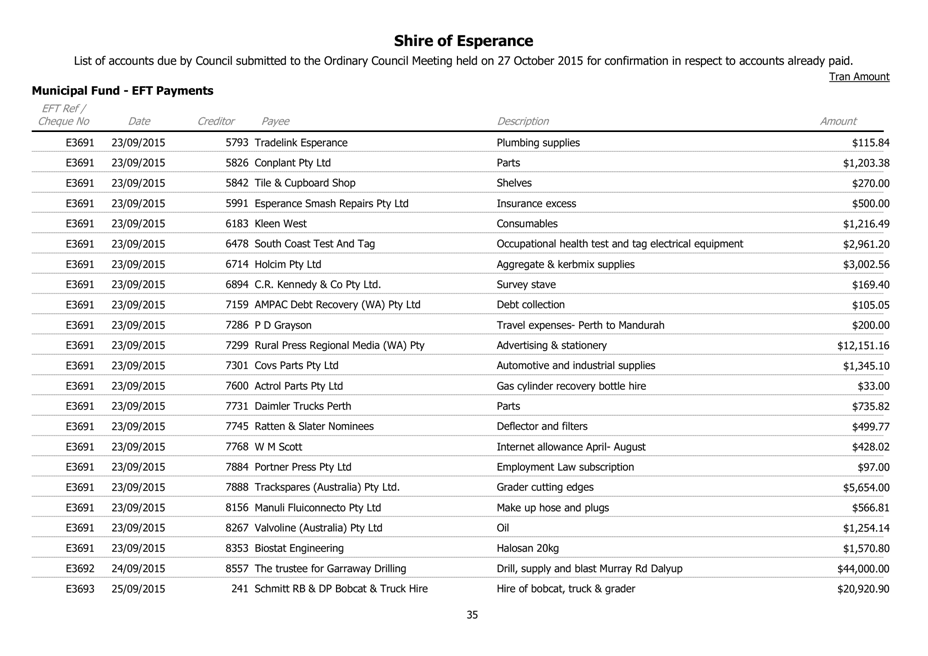 Shire of Esperance

List of accounts due by Council submitted to the Ordinary Council Meeting held on 27 October 2015 for confirmation in respect to accounts already paid.

Tran Amount

Municipal Fund - EFT Payments

| EFT Ref / Cheque No | Date | Creditor | Payee | Description | Amount |
|---|---|---|---|---|---|
| E3691 | 23/09/2015 | 5793 | Tradelink Esperance | Plumbing supplies | $115.84 |
| E3691 | 23/09/2015 | 5826 | Conplant Pty Ltd | Parts | $1,203.38 |
| E3691 | 23/09/2015 | 5842 | Tile & Cupboard Shop | Shelves | $270.00 |
| E3691 | 23/09/2015 | 5991 | Esperance Smash Repairs Pty Ltd | Insurance excess | $500.00 |
| E3691 | 23/09/2015 | 6183 | Kleen West | Consumables | $1,216.49 |
| E3691 | 23/09/2015 | 6478 | South Coast Test And Tag | Occupational health test and tag electrical equipment | $2,961.20 |
| E3691 | 23/09/2015 | 6714 | Holcim Pty Ltd | Aggregate & kerbmix supplies | $3,002.56 |
| E3691 | 23/09/2015 | 6894 | C.R. Kennedy & Co Pty Ltd. | Survey stave | $169.40 |
| E3691 | 23/09/2015 | 7159 | AMPAC Debt Recovery (WA) Pty Ltd | Debt collection | $105.05 |
| E3691 | 23/09/2015 | 7286 | P D Grayson | Travel expenses- Perth to Mandurah | $200.00 |
| E3691 | 23/09/2015 | 7299 | Rural Press Regional Media (WA) Pty | Advertising & stationery | $12,151.16 |
| E3691 | 23/09/2015 | 7301 | Covs Parts Pty Ltd | Automotive and industrial supplies | $1,345.10 |
| E3691 | 23/09/2015 | 7600 | Actrol Parts Pty Ltd | Gas cylinder recovery bottle hire | $33.00 |
| E3691 | 23/09/2015 | 7731 | Daimler Trucks Perth | Parts | $735.82 |
| E3691 | 23/09/2015 | 7745 | Ratten & Slater Nominees | Deflector and filters | $499.77 |
| E3691 | 23/09/2015 | 7768 | W M Scott | Internet allowance April- August | $428.02 |
| E3691 | 23/09/2015 | 7884 | Portner Press Pty Ltd | Employment Law subscription | $97.00 |
| E3691 | 23/09/2015 | 7888 | Trackspares (Australia) Pty Ltd. | Grader cutting edges | $5,654.00 |
| E3691 | 23/09/2015 | 8156 | Manuli Fluiconnecto Pty Ltd | Make up hose and plugs | $566.81 |
| E3691 | 23/09/2015 | 8267 | Valvoline (Australia) Pty Ltd | Oil | $1,254.14 |
| E3691 | 23/09/2015 | 8353 | Biostat Engineering | Halosan 20kg | $1,570.80 |
| E3692 | 24/09/2015 | 8557 | The trustee for Garraway Drilling | Drill, supply and blast Murray Rd Dalyup | $44,000.00 |
| E3693 | 25/09/2015 | 241 | Schmitt RB & DP Bobcat & Truck Hire | Hire of bobcat, truck & grader | $20,920.90 |

35